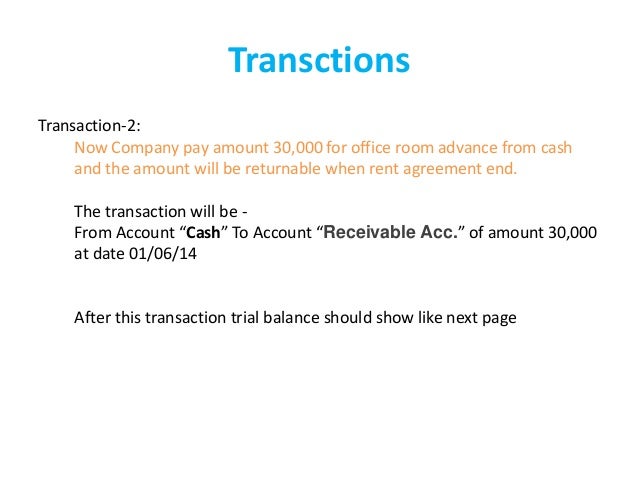 Transctions

Transaction-2:

Now Company pay amount 30,000 for office room advance from cash and the amount will be returnable when rent agreement end.

The transaction will be -
From Account “Cash” To Account “Receivable Acc.” of amount 30,000 at date 01/06/14

After this transaction trial balance should show like next page